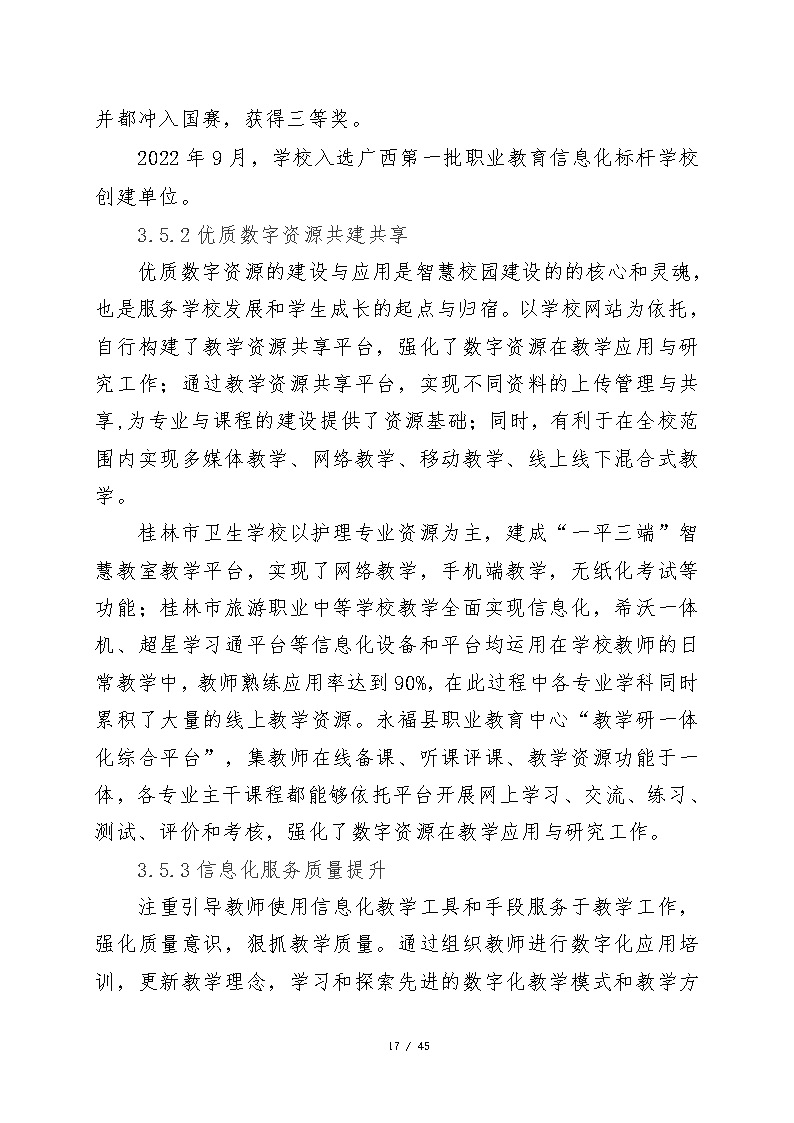 并都冲入国赛，获得三等奖。

2022 年 9 月，学校入选广西第一批职业教育信息化标杆学校创建单位。

3.5.2 优质数字资源共建共享

优质数字资源的建设与应用是智慧校园建设的的核心和灵魂，也是服务学校发展和学生成长的起点与归宿。以学校网站为依托，自行构建了教学资源共享平台，强化了数字资源在教学应用与研究工作；通过教学资源共享平台，实现不同资料的上传管理与共享,为专业与课程的建设提供了资源基础；同时，有利于在全校范围内实现多媒体教学、网络教学、移动教学、线上线下混合式教学。

桂林市卫生学校以护理专业资源为主，建成“一平三端”智慧教室教学平台，实现了网络教学，手机端教学，无纸化考试等功能；桂林市旅游职业中等学校教学全面实现信息化，希沃一体机、超星学习通平台等信息化设备和平台均运用在学校教师的日常教学中，教师熟练应用率达到 90%，在此过程中各专业学科同时累积了大量的线上教学资源。永福县职业教育中心“教学研一体化综合平台”，集教师在线备课、听课评课、教学资源功能于一体，各专业主干课程都能够依托平台开展网上学习、交流、练习、测试、评价和考核，强化了数字资源在教学应用与研究工作。

3.5.3 信息化服务质量提升

注重引导教师使用信息化教学工具和手段服务于教学工作，强化质量意识，狠抓教学质量。通过组织教师进行数字化应用培训，更新教学理念，学习和探索先进的数字化教学模式和教学方

17 / 45